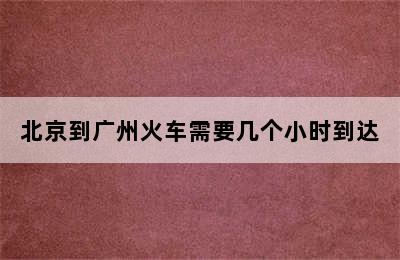 北京到广州火车需要几个小时到达